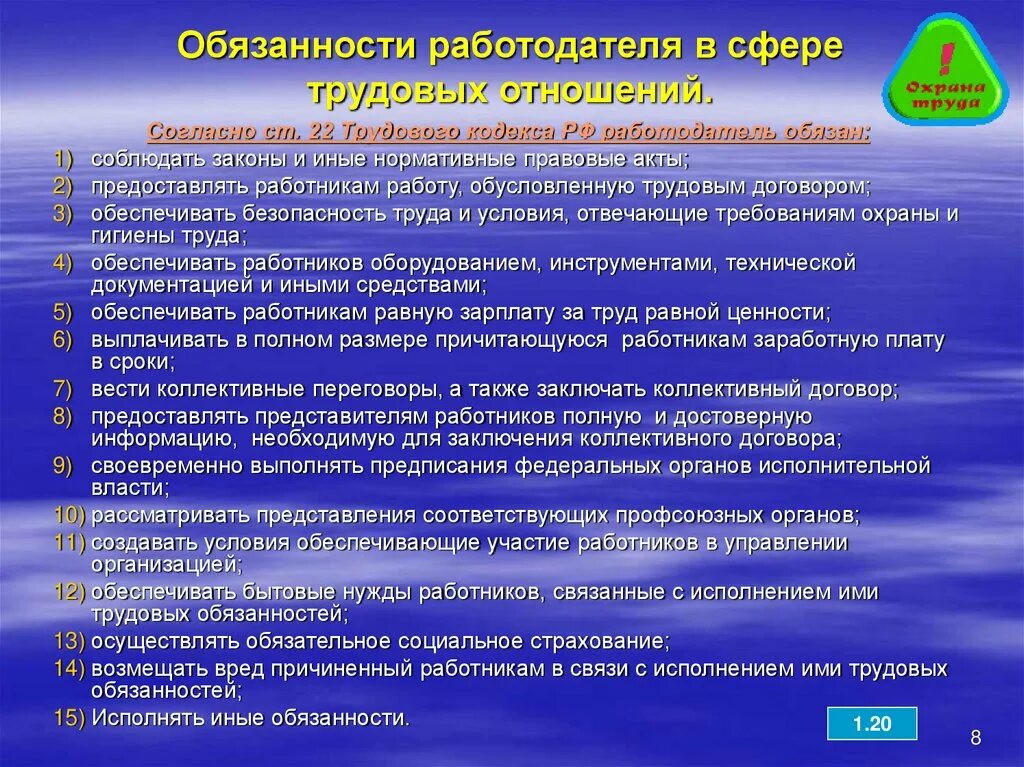 Обязанности работодателя в сфере трудовых отношений.

! Охрана труда

Согласно ст. 22 Трудового кодекса РФ работодатель обязан:

1) соблюдать законы и иные нормативные правовые акты;
2) предоставлять работникам работу, обусловленную трудовым договором;
3) обеспечивать безопасность труда и условия, отвечающие требованиям охраны и гигиены труда;
4) обеспечивать работников оборудованием, инструментами, технической документацией и иными средствами;
5) обеспечивать работникам равную зарплату за труд равной ценности;
6) выплачивать в полном размере причитающуюся работникам заработную плату в сроки;
7) вести коллективные переговоры, а также заключать коллективный договор;
8) предоставлять представителям работников полную и достоверную информацию, необходимую для заключения коллективного договора;
9) своевременно выполнять предписания федеральных органов исполнительной власти;
10) рассматривать представления соответствующих профсоюзных органов;
11) создавать условия обеспечивающие участие работников в управлении организацией;
12) обеспечивать бытовые нужды работников, связанные с исполнением ими трудовых обязанностей;
13) осуществлять обязательное социальное страхование;
14) возмещать вред причиненный работникам в связи с исполнением ими трудовых обязанностей;
15) Исполнять иные обязанности.

1.20

8